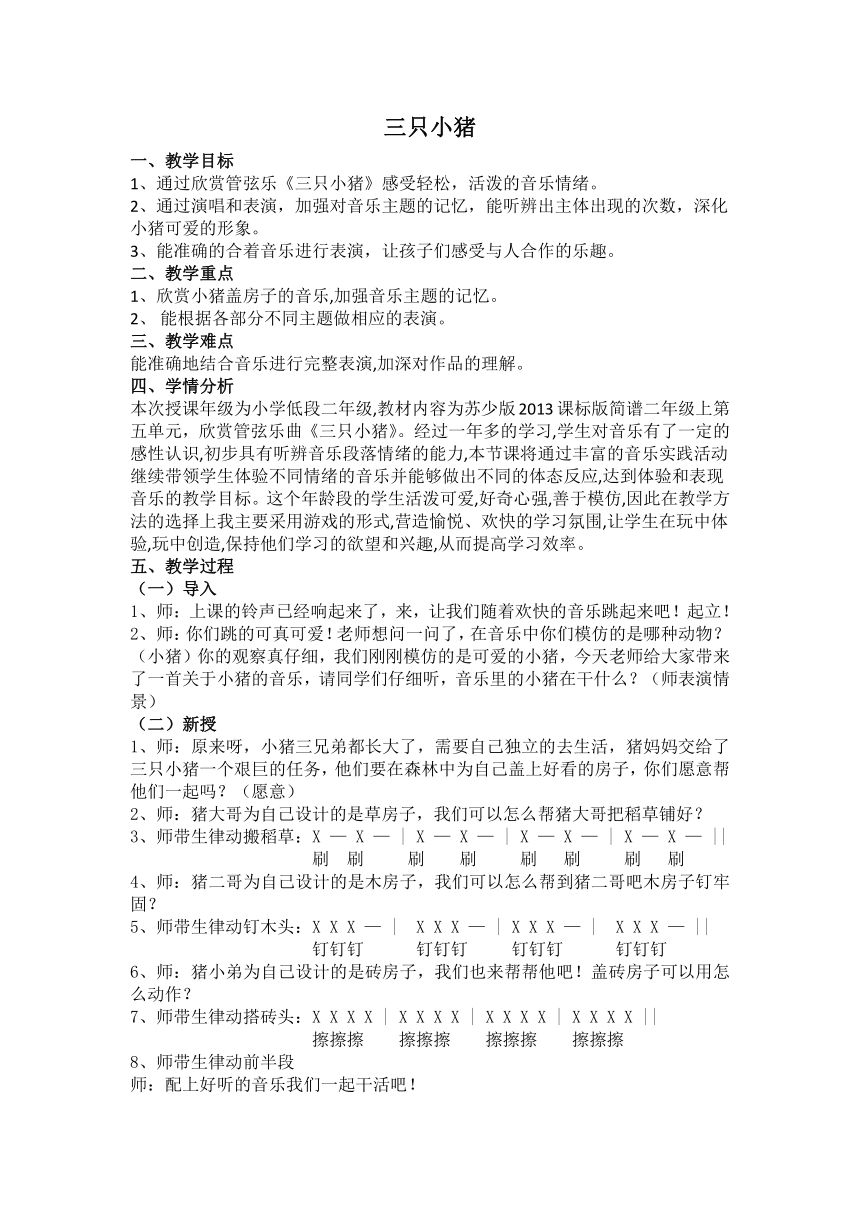 三只小猪

一、教学目标
1、通过欣赏管弦乐《三只小猪》感受轻松，活泼的音乐情绪。
2、通过演唱和表演，加强对音乐主题的记忆，能听辨出主体出现的次数，深化小猪可爱的形象。
3、能准确的合着音乐进行表演，让孩子们感受与人合作的乐趣。
二、教学重点
1、欣赏小猪盖房子的音乐,加强音乐主题的记忆。
2、 能根据各部分不同主题做相应的表演。
三、教学难点
能准确地结合音乐进行完整表演,加深对作品的理解。
四、学情分析
本次授课年级为小学低段二年级,教材内容为苏少版2013课标版简谱二年级上第五单元，欣赏管弦乐曲《三只小猪》。经过一年多的学习,学生对音乐有了一定的感性认识,初步具有听辨音乐段落情绪的能力,本节课将通过丰富的音乐实践活动继续带领学生体验不同情绪的音乐并能够做出不同的体态反应,达到体验和表现音乐的教学目标。这个年龄段的学生活泼可爱,好奇心强,善于模仿,因此在教学方法的选择上我主要采用游戏的形式,营造愉悦、欢快的学习氛围,让学生在玩中体验,玩中创造,保持他们学习的欲望和兴趣,从而提高学习效率。
五、教学过程
（一）导入
1、师：上课的铃声已经响起来了，来，让我们随着欢快的音乐跳起来吧！起立！
2、师：你们跳的可真可爱！老师想问一问了，在音乐中你们模仿的是哪种动物？（小猪）你的观察真仔细，我们刚刚模仿的是可爱的小猪，今天老师给大家带来了一首关于小猪的音乐，请同学们仔细听，音乐里的小猪在干什么？（师表演情景）
（二）新授
1、师：原来呀，小猪三兄弟都长大了，需要自己独立的去生活，猪妈妈交给了三只小猪一个艰巨的任务，他们要在森林中为自己盖上好看的房子，你们愿意帮他们一起吗？（愿意）
2、师：猪大哥为自己设计的是草房子，我们可以怎么帮猪大哥把稻草铺好？
3、师带生律动搬稻草：X — X — | X — X — | X — X — | X — X — ||
刷 刷 刷 刷 刷 刷 刷 刷
4、师：猪二哥为自己设计的是木房子，我们可以怎么帮到猪二哥吧木房子钉牢固？
5、师带生律动钉木头：X X X — | X X X — | X X X — | X X X — ||
钉钉钉 钉钉钉 钉钉钉 钉钉钉
6、师：猪小弟为自己设计的是砖房子，我们也来帮帮他吧！盖砖房子可以用怎么动作？
7、师带生律动搭砖头：X X X X | X X X X | X X X X | X X X X ||
擦擦擦 擦擦擦 擦擦擦 擦擦擦
8、师带生律动前半段
师：配上好听的音乐我们一起干活吧！